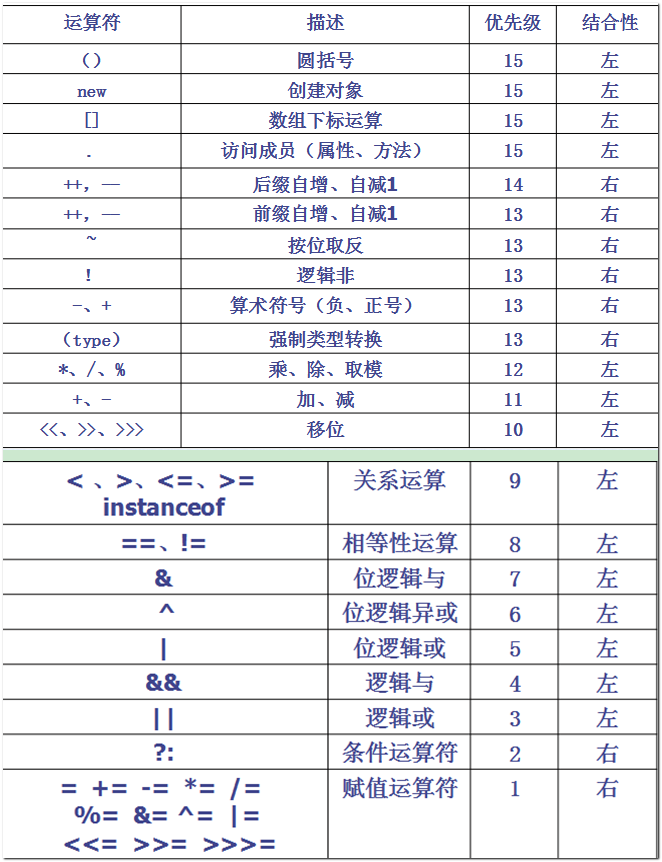 | 运算符 | 描述 | 优先级 | 结合性 |
|---|---|---|---|
| () | 圆括号 | 15 | 左 |
| new | 创建对象 | 15 | 左 |
| [] | 数组下标运算 | 15 | 左 |
| . | 访问成员（属性、方法） | 15 | 左 |
| ++, — | 后缀自增、自减1 | 14 | 右 |
| ++, — | 前缀自增、自减1 | 13 | 右 |
| ~ | 按位取反 | 13 | 右 |
| ! | 逻辑非 | 13 | 右 |
| -、+ | 算术符号（负、正号） | 13 | 右 |
| (type) | 强制类型转换 | 13 | 右 |
| *、/、% | 乘、除、取模 | 12 | 左 |
| +、- | 加、减 | 11 | 左 |
| <<、>>、>>> | 移位 | 10 | 左 |
| < 、>、<=、>= instanceof | 关系运算 | 9 | 左 |
| ==、!= | 相等性运算 | 8 | 左 |
| & | 位逻辑与 | 7 | 左 |
| ^ | 位逻辑异或 | 6 | 左 |
| \| | 位逻辑或 | 5 | 左 |
| && | 逻辑与 | 4 | 左 |
| \|\| | 逻辑或 | 3 | 左 |
| ?: | 条件运算符 | 2 | 右 |
| = += -= *= /= %= &= ^= \|= <<= >>= >>>= | 赋值运算符 | 1 | 右 |